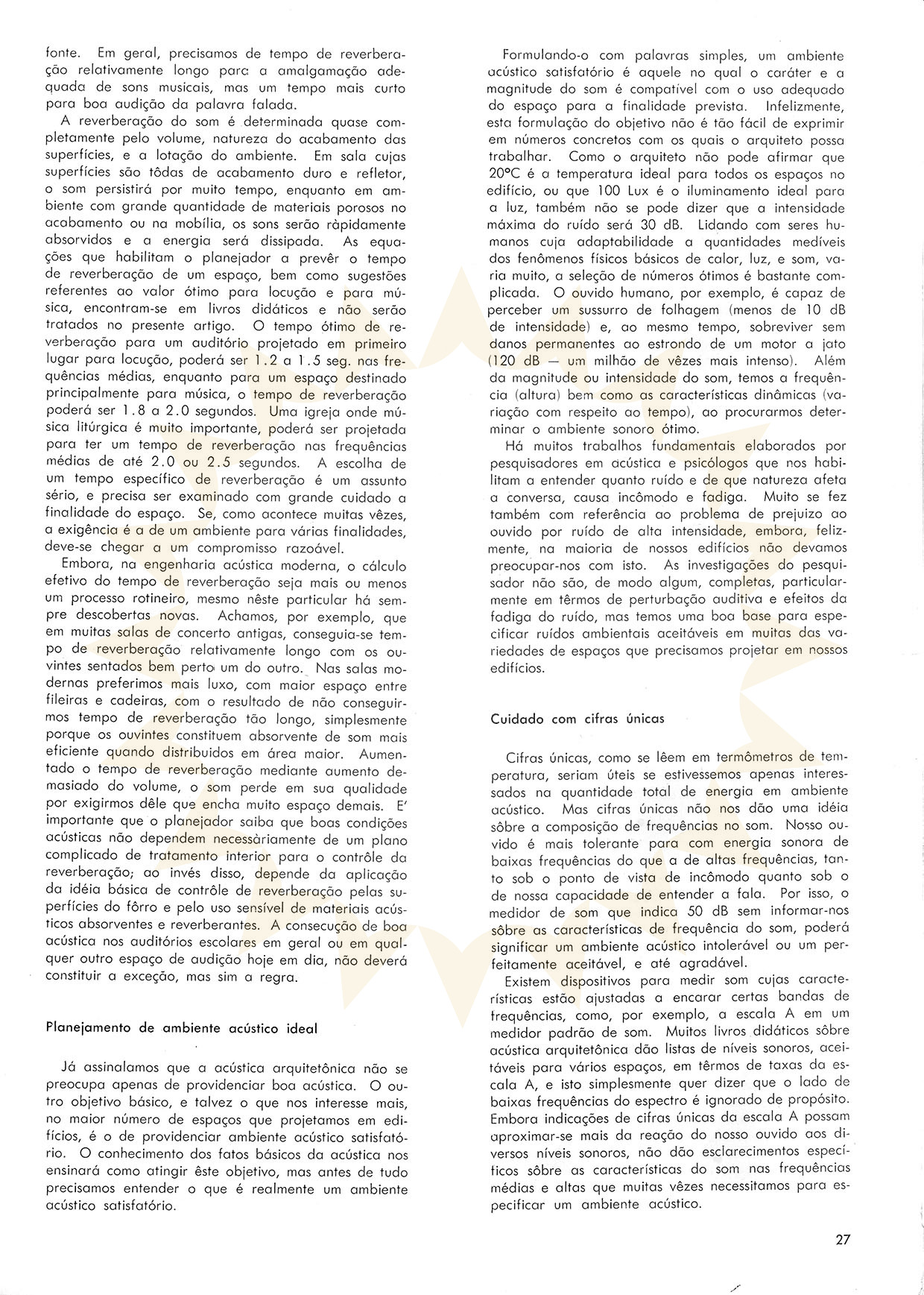 fonte. Em geral, precisamos de tempo de reverberação relativamente longo para a amalgamação adequada de sons musicais, mas um tempo mais curto para boa audição da palavra falada.

A reverberação do som é determinada quase completamente pelo volume, natureza do acabamento das superfícies, e a lotação do ambiente. Em sala cujas superfícies são tôdas de acabamento duro e refletor, o som persistirá por muito tempo, enquanto em ambiente com grande quantidade de materiais porosos no acabamento ou na mobília, os sons serão ràpidamente absorvidos e a energia será dissipada. As equações que habilitam o planejador a prevêr o tempo de reverberação de um espaço, bem como sugestões referentes ao valor ótimo para locução e para música, encontram-se em livros didáticos e não serão tratados no presente artigo. O tempo ótimo de reverberação para um auditório projetado em primeiro lugar para locução, poderá ser 1.2 a 1.5 seg. nas frequências médias, enquanto para um espaço destinado principalmente para música, o tempo de reverberação poderá ser 1.8 a 2.0 segundos. Uma igreja onde música litúrgica é muito importante, poderá ser projetada para ter um tempo de reverberação nas frequências médias de até 2.0 ou 2.5 segundos. A escolha de um tempo específico de reverberação é um assunto sério, e precisa ser examinado com grande cuidado a finalidade do espaço. Se, como acontece muitas vêzes, a exigência é a de um ambiente para várias finalidades, deve-se chegar a um compromisso razoável.

Embora, na engenharia acústica moderna, o cálculo efetivo do tempo de reverberação seja mais ou menos um processo rotineiro, mesmo nêste particular há sempre descobertas novas. Achamos, por exemplo, que em muitas salas de concerto antigas, conseguia-se tempo de reverberação relativamente longo com os ouvintes sentados bem perto um do outro. Nas salas modernas preferimos mais luxo, com maior espaço entre fileiras e cadeiras, com o resultado de não conseguirmos tempo de reverberação tão longo, simplesmente porque os ouvintes constituem absorvente de som mais eficiente quando distribuidos em área maior. Aumentado o tempo de reverberação mediante aumento demasiado do volume, o som perde em sua qualidade por exigirmos dêle que encha muito espaço demais. E' importante que o planejador saiba que boas condições acústicas não dependem necessàriamente de um plano complicado de tratamento interior para o contrôle da reverberação; ao invés disso, depende da aplicação da idéia básica de contrôle de reverberação pelas superfícies do fôrro e pelo uso sensível de materiais acústicos absorventes e reverberantes. A consecução de boa acústica nos auditórios escolares em geral ou em qualquer outro espaço de audição hoje em dia, não deverá constituir a exceção, mas sim a regra.

Planejamento de ambiente acústico ideal

Já assinalamos que a acústica arquitetônica não se preocupa apenas de providenciar boa acústica. O outro objetivo básico, e talvez o que nos interesse mais, no maior número de espaços que projetamos em edifícios, é o de providenciar ambiente acústico satisfatório. O conhecimento dos fatos básicos da acústica nos ensinará como atingir êste objetivo, mas antes de tudo precisamos entender o que é realmente um ambiente acústico satisfatório.

Formulando-o com palavras simples, um ambiente acústico satisfatório é aquele no qual o caráter e a magnitude do som é compatível com o uso adequado do espaço para a finalidade prevista. Infelizmente, esta formulação do objetivo não é tão fácil de exprimir em números concretos com os quais o arquiteto possa trabalhar. Como o arquiteto não pode afirmar que 20°C é a temperatura ideal para todos os espaços no edifício, ou que 100 Lux é o iluminamento ideal para a luz, também não se pode dizer que a intensidade máxima do ruído será 30 dB. Lidando com seres humanos cuja adaptabilidade a quantidades medíveis dos fenômenos físicos básicos de calor, luz, e som, varia muito, a seleção de números ótimos é bastante complicada. O ouvido humano, por exemplo, é capaz de perceber um sussurro de folhagem (menos de 10 dB de intensidade) e, ao mesmo tempo, sobreviver sem danos permanentes ao estrondo de um motor a jato (120 dB — um milhão de vêzes mais intenso). Além da magnitude ou intensidade do som, temos a frequência (altura) bem como as características dinâmicas (variação com respeito ao tempo), ao procurarmos determinar o ambiente sonoro ótimo.

Há muitos trabalhos fundamentais elaborados por pesquisadores em acústica e psicólogos que nos habilitam a entender quanto ruído e de que natureza afeta a conversa, causa incômodo e fadiga. Muito se fez também com referência ao problema de prejuizo ao ouvido por ruído de alta intensidade, embora, felizmente, na maioria de nossos edifícios não devamos preocupar-nos com isto. As investigações do pesquisador não são, de modo algum, completas, particularmente em têrmos de perturbação auditiva e efeitos da fadiga do ruído, mas temos uma boa base para especificar ruídos ambientais aceitáveis em muitas das variedades de espaços que precisamos projetar em nossos edifícios.

Cuidado com cifras únicas

Cifras únicas, como se lêem em termômetros de temperatura, seriam úteis se estivessemos apenas interessados na quantidade total de energia em ambiente acústico. Mas cifras únicas não nos dão uma idéia sôbre a composição de frequências no som. Nosso ouvido é mais tolerante para com energia sonora de baixas frequências do que a de altas frequências, tanto sob o ponto de vista de incômodo quanto sob o de nossa capacidade de entender a fala. Por isso, o medidor de som que indica 50 dB sem informar-nos sôbre as características de frequência do som, poderá significar um ambiente acústico intolerável ou um perfeitamente aceitável, e até agradável.

Existem dispositivos para medir som cujas características estão ajustadas a encarar certas bandas de frequências, como, por exemplo, a escala A em um medidor padrão de som. Muitos livros didáticos sôbre acústica arquitetônica dão listas de níveis sonoros, aceitáveis para vários espaços, em têrmos de taxas da escala A, e isto simplesmente quer dizer que o lado de baixas frequências do espectro é ignorado de propósito. Embora indicações de cifras únicas da escala A possam aproximar-se mais da reação do nosso ouvido aos diversos níveis sonoros, não dão esclarecimentos específicos sôbre as características do som nas frequências médias e altas que muitas vêzes necessitamos para especificar um ambiente acústico.

27